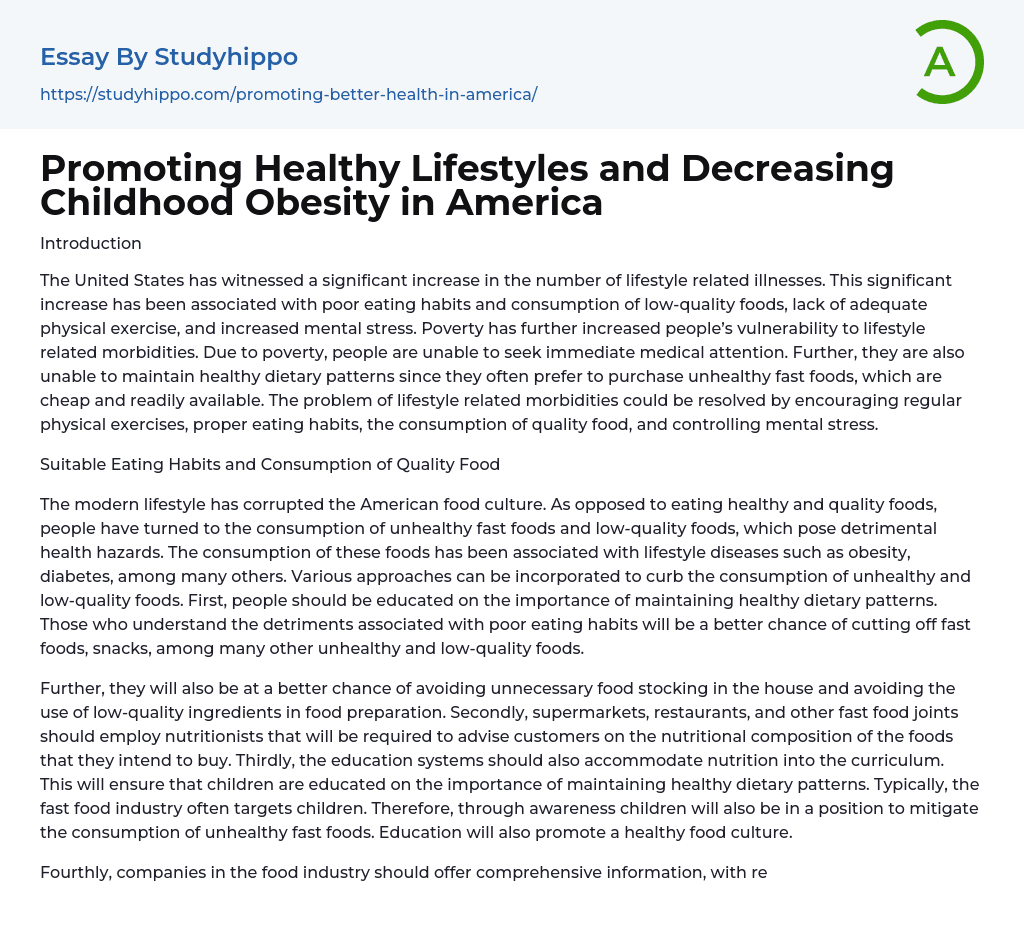 Essay By Studyhippo
https://studyhippo.com/promoting-better-health-in-america/

A

Promoting Healthy Lifestyles and Decreasing Childhood Obesity in America

Introduction

The United States has witnessed a significant increase in the number of lifestyle related illnesses. This significant increase has been associated with poor eating habits and consumption of low-quality foods, lack of adequate physical exercise, and increased mental stress. Poverty has further increased people's vulnerability to lifestyle related morbidities. Due to poverty, people are unable to seek immediate medical attention. Further, they are also unable to maintain healthy dietary patterns since they often prefer to purchase unhealthy fast foods, which are cheap and readily available. The problem of lifestyle related morbidities could be resolved by encouraging regular physical exercises, proper eating habits, the consumption of quality food, and controlling mental stress.

Suitable Eating Habits and Consumption of Quality Food

The modern lifestyle has corrupted the American food culture. As opposed to eating healthy and quality foods, people have turned to the consumption of unhealthy fast foods and low-quality foods, which pose detrimental health hazards. The consumption of these foods has been associated with lifestyle diseases such as obesity, diabetes, among many others. Various approaches can be incorporated to curb the consumption of unhealthy and low-quality foods. First, people should be educated on the importance of maintaining healthy dietary patterns. Those who understand the detriments associated with poor eating habits will be a better chance of cutting off fast foods, snacks, among many other unhealthy and low-quality foods.

Further, they will also be at a better chance of avoiding unnecessary food stocking in the house and avoiding the use of low-quality ingredients in food preparation. Secondly, supermarkets, restaurants, and other fast food joints should employ nutritionists that will be required to advise customers on the nutritional composition of the foods that they intend to buy. Thirdly, the education systems should also accommodate nutrition into the curriculum. This will ensure that children are educated on the importance of maintaining healthy dietary patterns. Typically, the fast food industry often targets children. Therefore, through awareness children will also be in a position to mitigate the consumption of unhealthy fast foods. Education will also promote a healthy food culture.

Fourthly, companies in the food industry should offer comprehensive information, with re